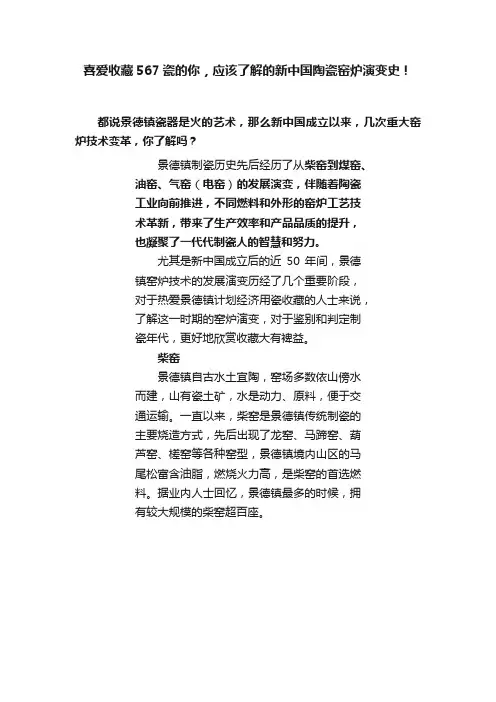 喜爱收藏567瓷的你，应该了解的新中国陶瓷窑炉演变史！

都说景德镇瓷器是火的艺术，那么新中国成立以来，几次重大窑炉技术变革，你了解吗？

景德镇制瓷历史先后经历了从柴窑到煤窑、油窑、气窑（电窑）的发展演变，伴随着陶瓷工业向前推进，不同燃料和外形的窑炉工艺技术革新，带来了生产效率和产品品质的提升，也凝聚了一代代制瓷人的智慧和努力。

尤其是新中国成立后的近 50 年间，景德镇窑炉技术的发展演变历经了几个重要阶段，对于热爱景德镇计划经济用瓷收藏的人士来说，了解这一时期的窑炉演变，对于鉴别和判定制瓷年代，更好地欣赏收藏大有裨益。

柴窑

景德镇自古水土宜陶，窑场多数依山傍水而建，山有瓷土矿，水是动力、原料，便于交通运输。一直以来，柴窑是景德镇传统制瓷的主要烧造方式，先后出现了龙窑、马蹄窑、葫芦窑、槎窑等各种窑型，景德镇境内山区的马尾松富含油脂，燃烧火力高，是柴窑的首选燃料。据业内人士回忆，景德镇最多的时候，拥有较大规模的柴窑超百座。